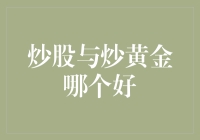 炒股与炒黄金
哪个好